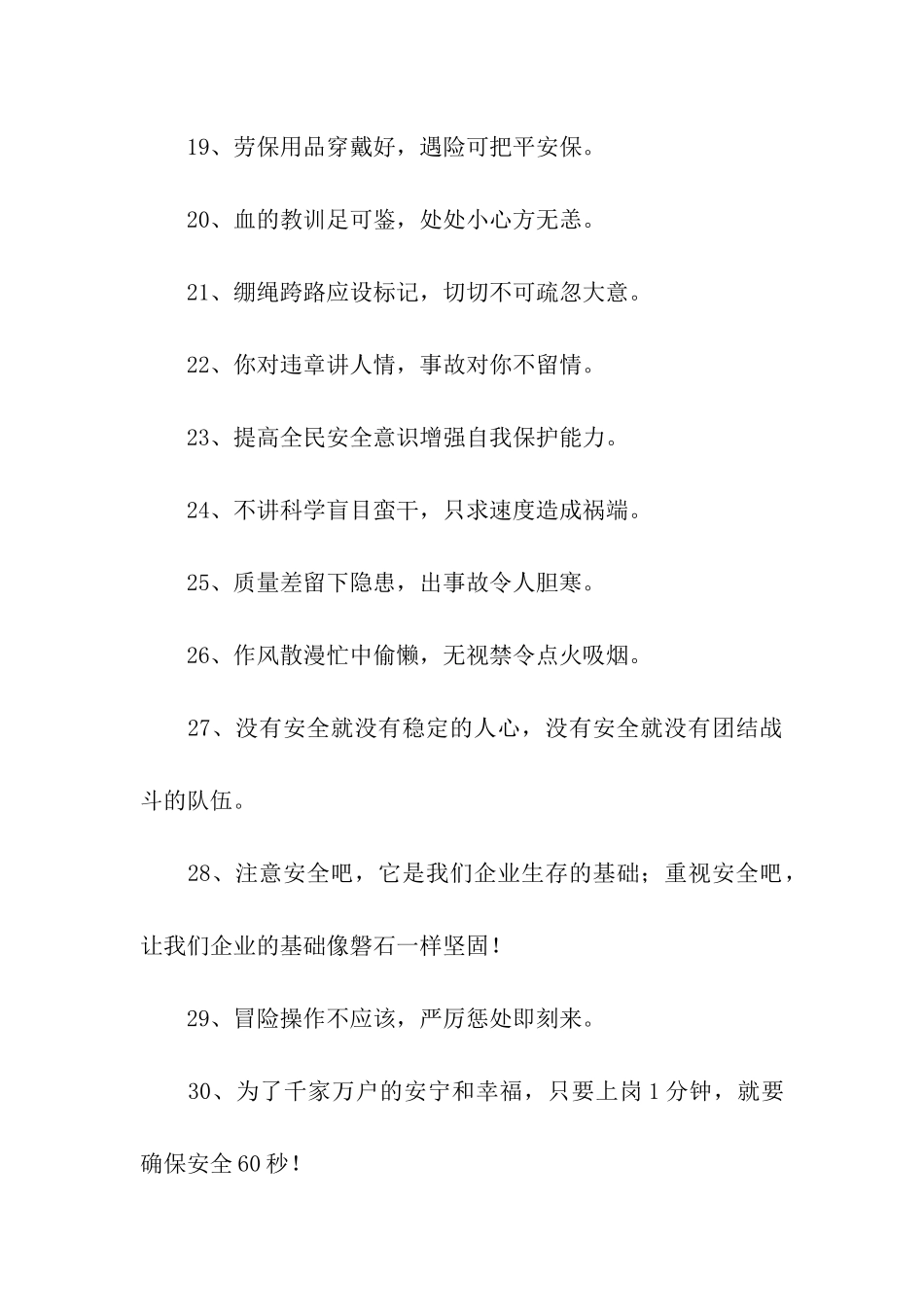 19、劳保用品穿戴好，遇险可把平安保。

20、血的教训足可鉴，处处小心方无恙。

21、绷绳跨路应设标记，切切不可疏忽大意。

22、你对违章讲人情，事故对你不留情。

23、提高全民安全意识增强自我保护能力。

24、不讲科学盲目蛮干，只求速度造成祸端。

25、质量差留下隐患，出事故令人胆寒。

26、作风散漫忙中偷懒，无视禁令点火吸烟。

27、没有安全就没有稳定的人心，没有安全就没有团结战斗的队伍。

28、注意安全吧，它是我们企业生存的基础；重视安全吧，让我们企业的基础像磐石一样坚固！

29、冒险操作不应该，严厉惩处即刻来。

30、为了千家万户的安宁和幸福，只要上岗1分钟，就要确保安全60秒！